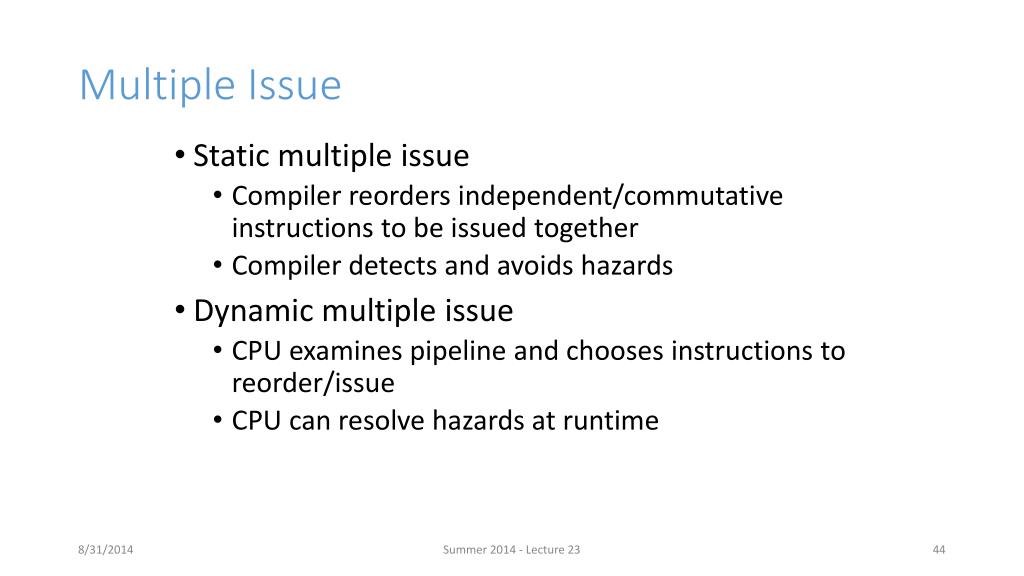 Multiple Issue

• Static multiple issue
  • Compiler reorders independent/commutative instructions to be issued together
  • Compiler detects and avoids hazards
• Dynamic multiple issue
  • CPU examines pipeline and chooses instructions to reorder/issue
  • CPU can resolve hazards at runtime

8/31/2014

Summer 2014 - Lecture 23

44